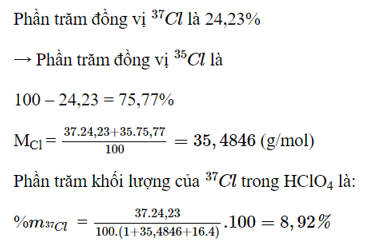 Phần trăm đồng vị $^{37}Cl$ là 24,23%

→ Phần trăm đồng vị $^{35}Cl$ là

100 – 24,23 = 75,77%

$M_{Cl} = \frac{37.24,23+35.75,77}{100} = 35,4846$ (g/mol)

Phần trăm khối lượng của $^{37}Cl$ trong $HClO_4$ là:

$\%m_{^{37}Cl} = \frac{37.24,23}{100.(1+35,4846+16.4)}.100 = 8,92\%$